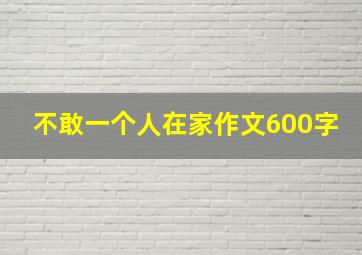 不敢一个人在家作文600字